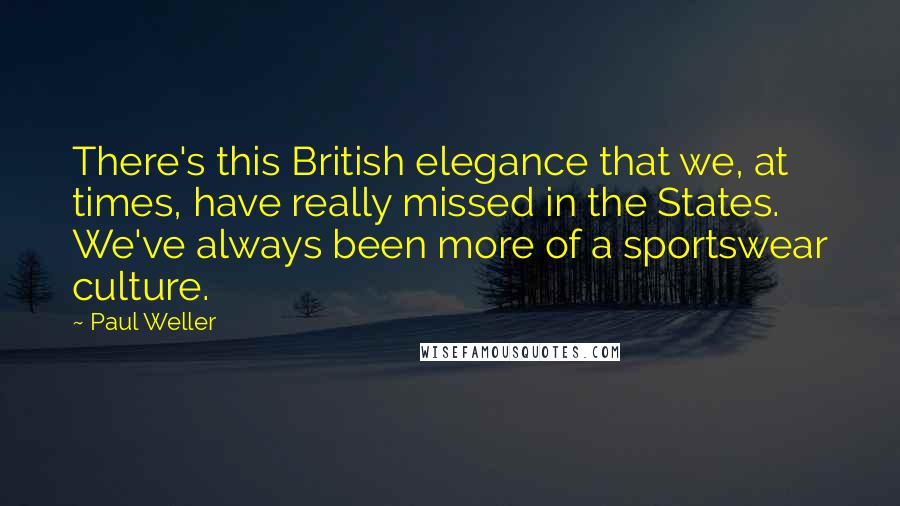 There's this British elegance that we, at times, have really missed in the States. We've always been more of a sportswear culture.

~ Paul Weller

WISEFAMOUSQUOTES.COM